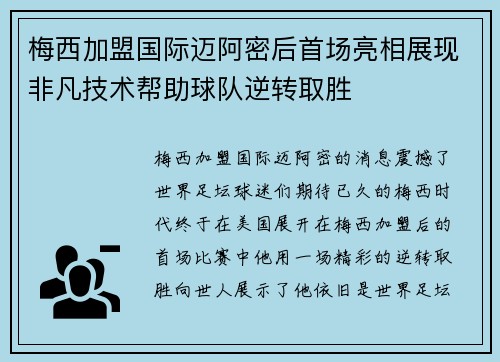 梅西加盟国际迈阿密后首场亮相展现非凡技术帮助球队逆转取胜

梅西加盟国际迈阿密的消息震撼了世界足坛球迷们期待已久的梅西时代终于在美国展开在梅西加盟后的首场比赛中他用一场精彩的逆转取胜向世人展示了他依旧是世界足坛